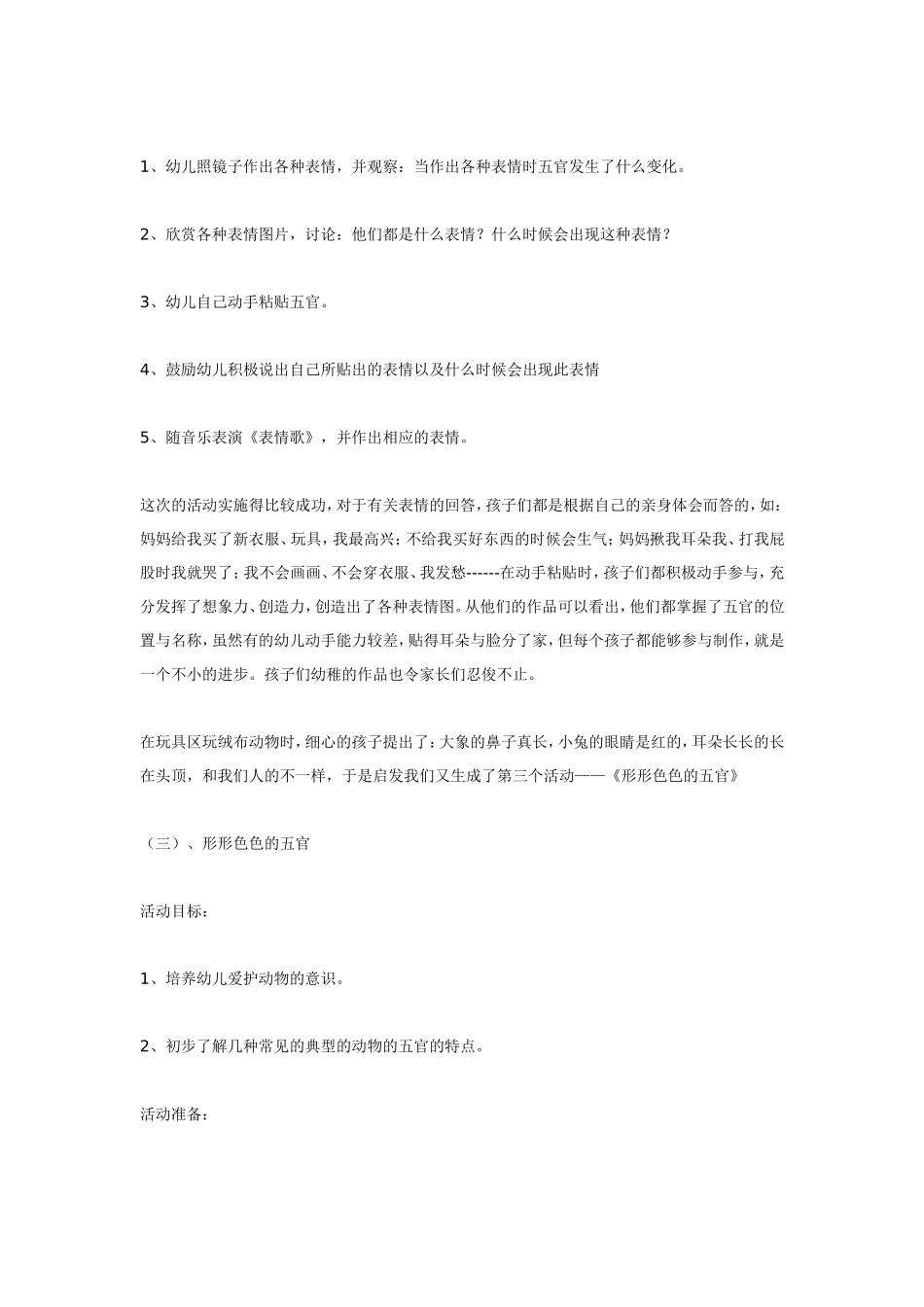 1、幼儿照镜子作出各种表情，并观察：当作出各种表情时五官发生了什么变化。

2、欣赏各种表情图片，讨论：他们都是什么表情？什么时候会出现这种表情？

3、幼儿自己动手粘贴五官。

4、鼓励幼儿积极说出自己所贴出的表情以及什么时候会出现此表情

5、随音乐表演《表情歌》，并作出相应的表情。

这次的活动实施得比较成功，对于有关表情的回答，孩子们都是根据自己的亲身体会而答的，如：妈妈给我买了新衣服、玩具，我最高兴；不给我买好东西的时候会生气；妈妈揪我耳朵我、打我屁股时我就哭了；我不会画画、不会穿衣服、我发愁------在动手粘贴时，孩子们都积极动手参与，充分发挥了想象力、创造力，创造出了各种表情图。从他们的作品可以看出，他们都掌握了五官的位置与名称，虽然有的幼儿动手能力较差，贴得耳朵与脸分了家，但每个孩子都能够参与制作，就是一个不小的进步。孩子们幼稚的作品也令家长们忍俊不止。

在玩具区玩绒布动物时，细心的孩子提出了：大象的鼻子真长，小兔的眼睛是红的，耳朵长长的长在头顶，和我们人的不一样，于是启发我们又生成了第三个活动——《形形色色的五官》

（三）、形形色色的五官

活动目标：

1、培养幼儿爱护动物的意识。

2、初步了解几种常见的典型的动物的五官的特点。

活动准备：